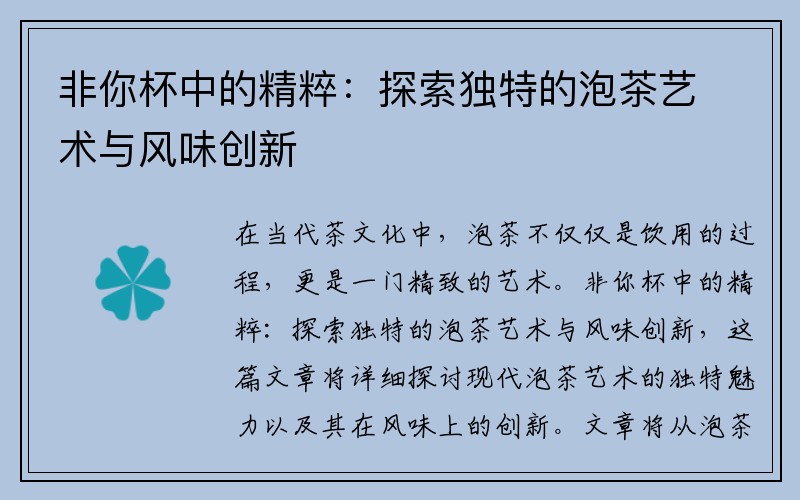 非你杯中的精粹：探索独特的泡茶艺术与风味创新

在当代茶文化中，泡茶不仅仅是饮用的过程，更是一门精致的艺术。非你杯中的精粹：探索独特的泡茶艺术与风味创新，这篇文章将详细探讨现代泡茶艺术的独特魅力以及其在风味上的创新。文章将从泡茶